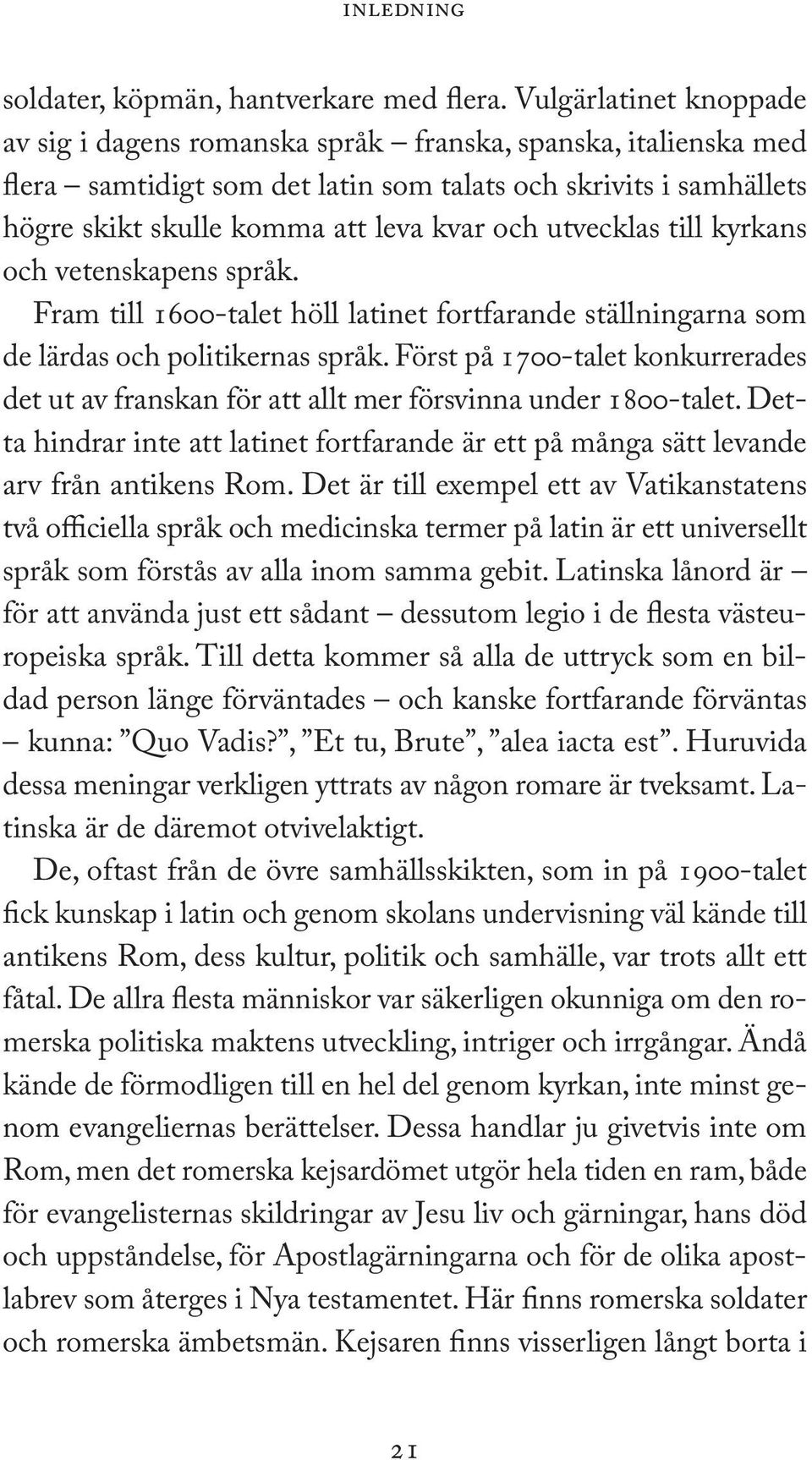 INLEDNING

soldater, köpmän, hantverkare med flera. Vulgärlatinet knoppade av sig i dagens romanska språk – franska, spanska, italienska med flera – samtidigt som det latin som talats och skrivits i samhällets högre skikt skulle komma att leva kvar och utvecklas till kyrkans och vetenskapens språk.

Fram till 1600-talet höll latinet fortfarande ställningarna som de lärdas och politikernas språk. Först på 1700-talet konkurrerades det ut av franskan för att allt mer försvinna under 1800-talet. Detta hindrar inte att latinet fortfarande är ett på många sätt levande arv från antikens Rom. Det är till exempel ett av Vatikanstatens två officiella språk och medicinska termer på latin är ett universellt språk som förstås av alla inom samma gebit. Latinska lånord är – för att använda just ett sådant – dessutom legio i de flesta västeuropeiska språk. Till detta kommer så alla de uttryck som en bildad person länge förväntades – och kanske fortfarande förväntas – kunna: ”Quo Vadis?”, ”Et tu, Brute”, ”alea iacta est”. Huruvida dessa meningar verkligen yttrats av någon romare är tveksamt. Latinska är de däremot otvivelaktigt.

De, oftast från de övre samhällsskikten, som in på 1900-talet fick kunskap i latin och genom skolans undervisning väl kände till antikens Rom, dess kultur, politik och samhälle, var trots allt ett fåtal. De allra flesta människor var säkerligen okunniga om den romerska politiska maktens utveckling, intriger och irrgångar. Ändå kände de förmodligen till en hel del genom kyrkan, inte minst genom evangeliernas berättelser. Dessa handlar ju givetvis inte om Rom, men det romerska kejsardömet utgör hela tiden en ram, både för evangelisternas skildringar av Jesu liv och gärningar, hans död och uppståndelse, för Apostlagärningarna och för de olika apostlabrev som återges i Nya testamentet. Här finns romerska soldater och romerska ämbetsmän. Kejsaren finns visserligen långt borta i

21